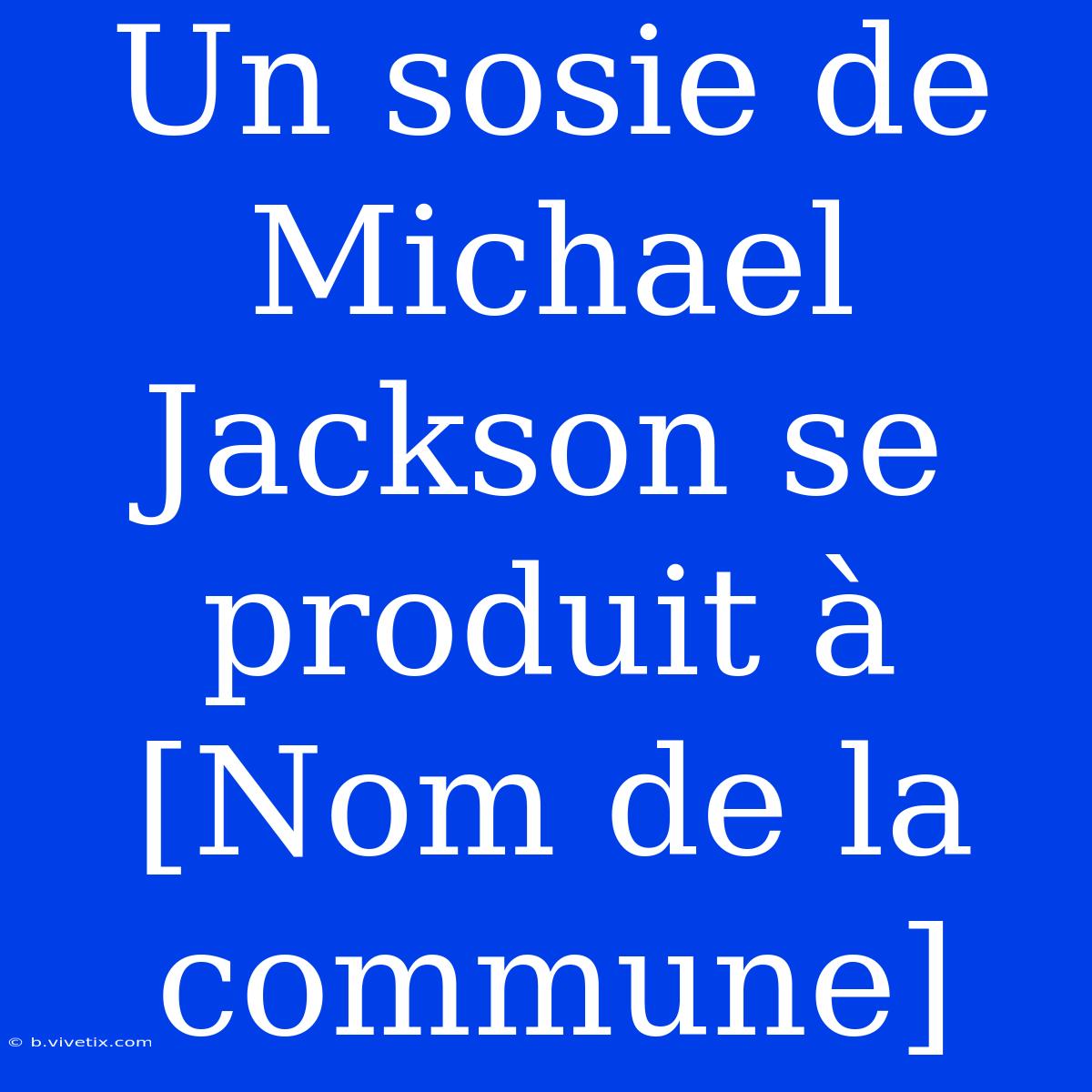 Un sosie de Michael Jackson se produit à [Nom de la commune]

© b.vivetix.com